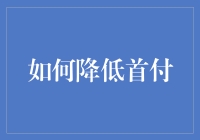 如何降低首付